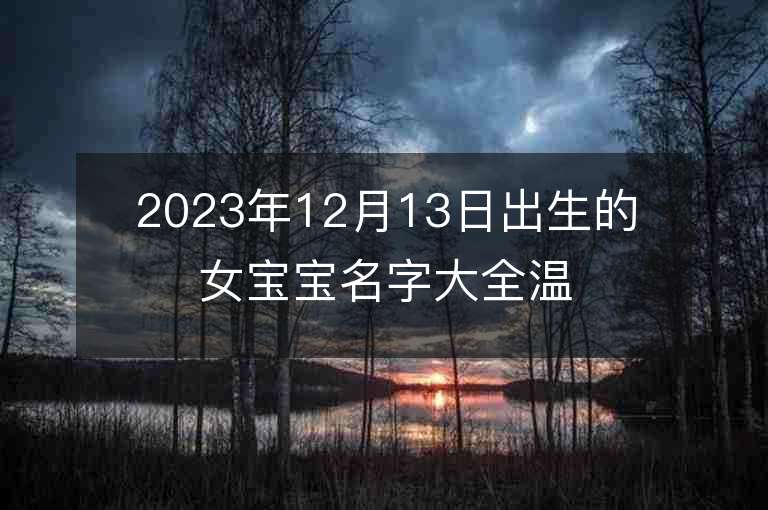 2023年12月13日出生的女宝宝名字大全温